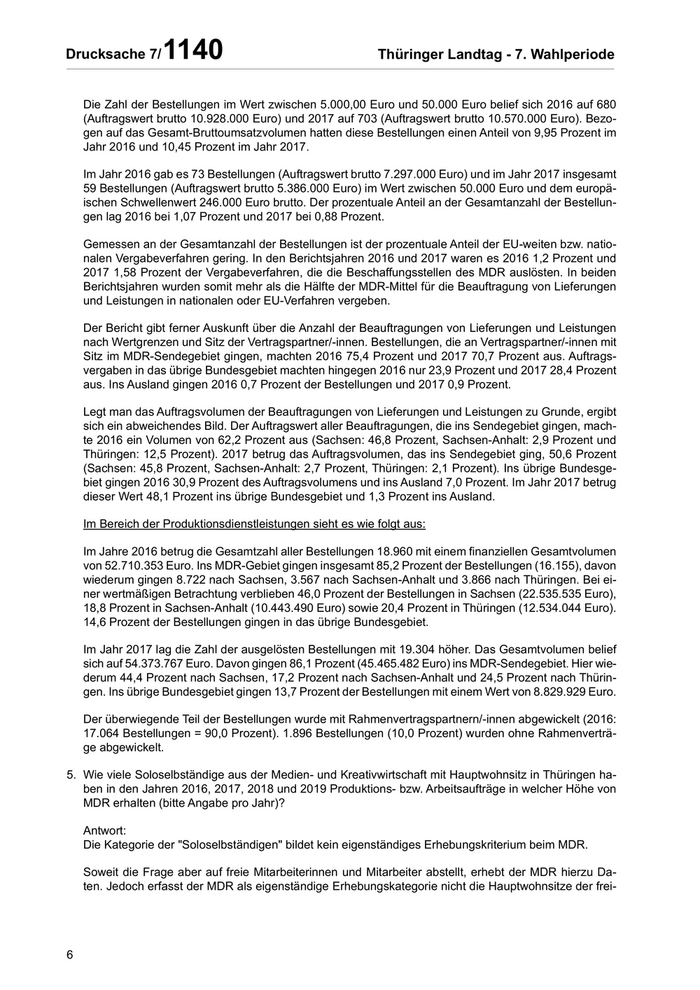 Drucksache 7/1140 Thüringer Landtag - 7. Wahlperiode

Die Zahl der Bestellungen im Wert zwischen 5.000,00 Euro und 50.000 Euro belief sich 2016 auf 680 (Auftragswert brutto 10.928.000 Euro) und 2017 auf 703 (Auftragswert brutto 10.570.000 Euro). Bezogen auf das Gesamt-Bruttoumsatzvolumen hatten diese Bestellungen einen Anteil von 9,95 Prozent im Jahr 2016 und 10,45 Prozent im Jahr 2017.

Im Jahr 2016 gab es 73 Bestellungen (Auftragswert brutto 7.297.000 Euro) und im Jahr 2017 insgesamt 59 Bestellungen (Auftragswert brutto 5.386.000 Euro) im Wert zwischen 50.000 Euro und dem europäischen Schwellenwert 246.000 Euro brutto. Der prozentuale Anteil an der Gesamtanzahl der Bestellungen lag 2016 bei 1,07 Prozent und 2017 bei 0,88 Prozent.

Gemessen an der Gesamtanzahl der Bestellungen ist der prozentuale Anteil der EU-weiten bzw. nationalen Vergabeverfahren gering. In den Berichtsjahren 2016 und 2017 waren es 2016 1,2 Prozent und 2017 1,58 Prozent der Vergabeverfahren, die die Beschaffungsstellen des MDR auslösten. In beiden Berichtsjahren wurden somit mehr als die Hälfte der MDR-Mittel für die Beauftragung von Lieferungen und Leistungen in nationalen oder EU-Verfahren vergeben.

Der Bericht gibt ferner Auskunft über die Anzahl der Beauftragungen von Lieferungen und Leistungen nach Wertgrenzen und Sitz der Vertragspartner/-innen. Bestellungen, die an Vertragspartner/-innen mit Sitz im MDR-Sendegebiet gingen, machten 2016 75,4 Prozent und 2017 70,7 Prozent aus. Auftragsvergaben in das übrige Bundesgebiet machten hingegen 2016 nur 23,9 Prozent und 2017 28,4 Prozent aus. Ins Ausland gingen 2016 0,7 Prozent der Bestellungen und 2017 0,9 Prozent.

Legt man das Auftragsvolumen der Beauftragungen von Lieferungen und Leistungen zu Grunde, ergibt sich ein abweichendes Bild. Der Auftragswert aller Beauftragungen, die ins Sendegebiet gingen, machte 2016 ein Volumen von 62,2 Prozent aus (Sachsen: 46,8 Prozent, Sachsen-Anhalt: 2,9 Prozent und Thüringen: 12,5 Prozent). 2017 betrug das Auftragsvolumen, das ins Sendegebiet ging, 50,6 Prozent (Sachsen: 45,8 Prozent, Sachsen-Anhalt: 2,7 Prozent, Thüringen: 2,1 Prozent). Ins übrige Bundesgebiet gingen 2016 30,9 Prozent des Auftragsvolumens und ins Ausland 7,0 Prozent. Im Jahr 2017 betrug dieser Wert 48,1 Prozent ins übrige Bundesgebiet und 1,3 Prozent ins Ausland.

Im Bereich der Produktionsdienstleistungen sieht es wie folgt aus:

Im Jahre 2016 betrug die Gesamtzahl aller Bestellungen 18.960 mit einem finanziellen Gesamtvolumen von 52.710.353 Euro. Ins MDR-Gebiet gingen insgesamt 85,2 Prozent der Bestellungen (16.155), davon wiederum gingen 8.722 nach Sachsen, 3.567 nach Sachsen-Anhalt und 3.866 nach Thüringen. Bei einer wertmäßigen Betrachtung verblieben 46,0 Prozent der Bestellungen in Sachsen (22.535.535 Euro), 18,8 Prozent in Sachsen-Anhalt (10.443.490 Euro) sowie 20,4 Prozent in Thüringen (12.534.044 Euro). 14,6 Prozent der Bestellungen gingen in das übrige Bundesgebiet.

Im Jahr 2017 lag die Zahl der ausgelösten Bestellungen mit 19.304 höher. Das Gesamtvolumen belief sich auf 54.373.767 Euro. Davon gingen 86,1 Prozent (45.465.482 Euro) ins MDR-Sendegebiet. Hier wiederum 44,4 Prozent nach Sachsen, 17,2 Prozent nach Sachsen-Anhalt und 24,5 Prozent nach Thüringen. Ins übrige Bundesgebiet gingen 13,7 Prozent der Bestellungen mit einem Wert von 8.829.929 Euro.

Der überwiegende Teil der Bestellungen wurde mit Rahmenvertragspartnern/-innen abgewickelt (2016: 17.064 Bestellungen = 90,0 Prozent). 1.896 Bestellungen (10,0 Prozent) wurden ohne Rahmenverträge abgewickelt.

5. Wie viele Soloselbständige aus der Medien- und Kreativwirtschaft mit Hauptwohnsitz in Thüringen haben in den Jahren 2016, 2017, 2018 und 2019 Produktions- bzw. Arbeitsaufträge in welcher Höhe von MDR erhalten (bitte Angabe pro Jahr)?

Antwort:
Die Kategorie der "Soloselbständigen" bildet kein eigenständiges Erhebungskriterium beim MDR.

Soweit die Frage aber auf freie Mitarbeiterinnen und Mitarbeiter abstellt, erhebt der MDR hierzu Daten. Jedoch erfasst der MDR als eigenständige Erhebungskategorie nicht die Hauptwohnsitze der frei-

6